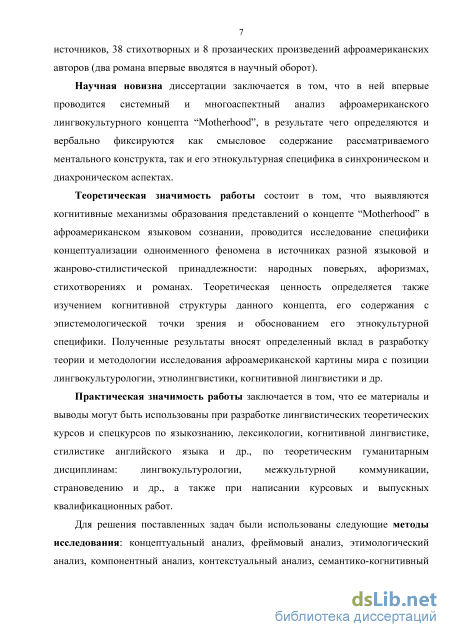 7

источников, 38 стихотворных и 8 прозаических произведений афроамериканских авторов (два романа впервые вводятся в научный оборот).

Научная новизна диссертации заключается в том, что в ней впервые проводится системный и многоаспектный анализ афроамериканского лингвокультурного концепта “Motherhood”, в результате чего определяются и вербально фиксируются как смысловое содержание рассматриваемого ментального конструкта, так и его этнокультурная специфика в синхроническом и диахроническом аспектах.

Теоретическая значимость работы состоит в том, что выявляются когнитивные механизмы образования представлений о концепте “Motherhood” в афроамериканском языковом сознании, проводится исследование специфики концептуализации одноименного феномена в источниках разной языковой и жанрово-стилистической принадлежности: народных поверьях, афоризмах, стихотворениях и романах. Теоретическая ценность определяется также изучением когнитивной структуры данного концепта, его содержания с эпистемологической точки зрения и обоснованием его этнокультурной специфики. Полученные результаты вносят определенный вклад в разработку теории и методологии исследования афроамериканской картины мира с позиции лингвокультурологии, этнолингвистики, когнитивной лингвистики и др.

Практическая значимость работы заключается в том, что ее материалы и выводы могут быть использованы при разработке лингвистических теоретических курсов и спецкурсов по языкознанию, лексикологии, когнитивной лингвистике, стилистике английского языка и др., по теоретическим гуманитарным дисциплинам: лингвокультурологии, межкультурной коммуникации, страноведению и др., а также при написании курсовых и выпускных квалификационных работ.

Для решения поставленных задач были использованы следующие методы исследования: концептуальный анализ, фреймовый анализ, этимологический анализ, компонентный анализ, контекстуальный анализ, семантико-когнитивный

dsLib.net
библиотека диссертаций